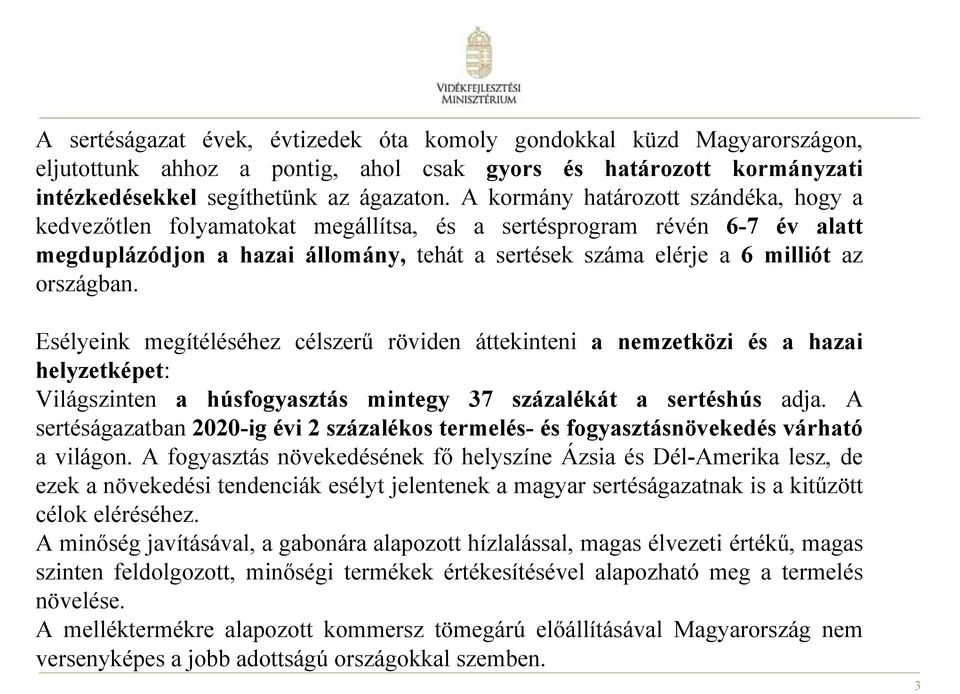 VIDÉKFEJLESZTÉSI MINISZTÉRIUM

A sertéságazat évek, évtizedek óta komoly gondokkal küzd Magyarországon, eljutottunk ahhoz a pontig, ahol csak gyors és határozott kormányzati intézkedésekkel segíthetünk az ágazaton. A kormány határozott szándéka, hogy a kedvezőtlen folyamatokat megállítsa, és a sertésprogram révén 6-7 év alatt megduplázódjon a hazai állomány, tehát a sertések száma elérje a 6 milliót az országban.

Esélyeink megítéléséhez célszerű röviden áttekinteni a nemzetközi és a hazai helyzetképet:
Világszinten a húsfogyasztás mintegy 37 százalékát a sertéshús adja. A sertéságazatban 2020-ig évi 2 százalékos termelés- és fogyasztásnövekedés várható a világon. A fogyasztás növekedésének fő helyszíne Ázsia és Dél-Amerika lesz, de ezek a növekedési tendenciák esélyt jelentenek a magyar sertéságazatnak is a kitűzött célok eléréséhez.
A minőség javításával, a gabonára alapozott hízlalással, magas élvezeti értékű, magas szinten feldolgozott, minőségi termékek értékesítésével alapozható meg a termelés növelése.
A melléktermékre alapozott kommersz tömegárú előállításával Magyarország nem versenyképes a jobb adottságú országokkal szemben.

3